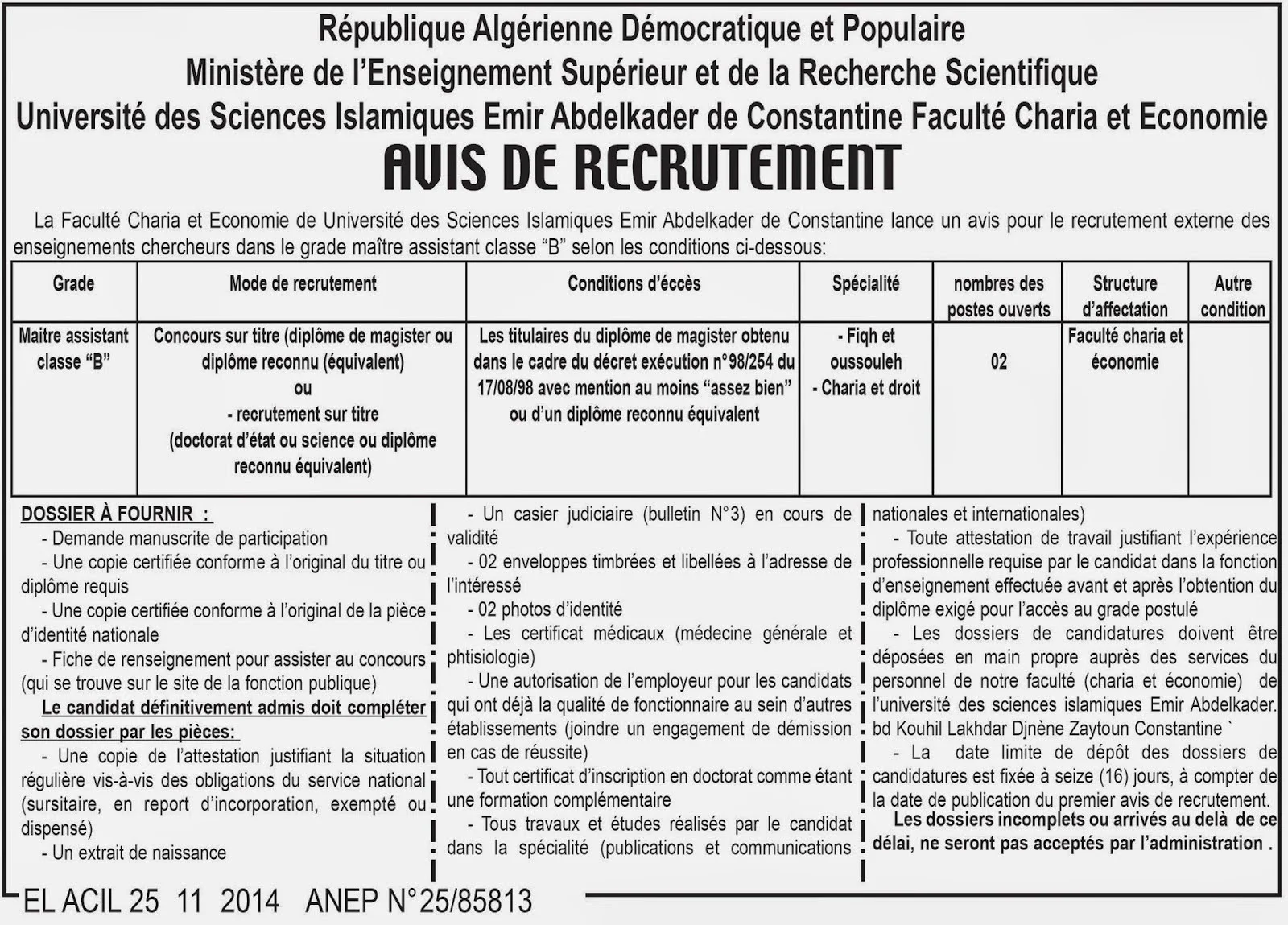 République Algérienne Démocratique et Populaire
Ministère de l'Enseignement Supérieur et de la Recherche Scientifique
Université des Sciences Islamiques Emir Abdelkader de Constantine Faculté Charia et Economie

AVIS DE RECRUTEMENT

La Faculté Charia et Economie de Université des Sciences Islamiques Emir Abdelkader de Constantine lance un avis pour le recrutement externe des enseignements chercheurs dans le grade maître assistant classe "B" selon les conditions ci-dessous:

| Grade | Mode de recrutement | Conditions d'éccès | Spécialité | nombres des postes ouverts | Structure d'affectation | Autre condition |
|---|---|---|---|---|---|---|
| Maitre assistant classe "B" | Concours sur titre (diplôme de magister ou diplôme reconnu (équivalent) ou - recrutement sur titre (doctorat d'état ou science ou diplôme reconnu équivalent) | Les titulaires du diplôme de magister obtenu dans le cadre du décret exécution n°98/254 du 17/08/98 avec mention au moins "assez bien" ou d'un diplôme reconnu équivalent | - Fiqh et oussouleh - Charia et droit | 02 | Faculté charia et économie | |

DOSSIER À FOURNIR :
- Demande manuscrite de participation
- Une copie certifiée conforme à l'original du titre ou diplôme requis
- Une copie certifiée conforme à l'original de la pièce d'identité nationale
- Fiche de renseignement pour assister au concours (qui se trouve sur le site de la fonction publique)
Le candidat définitivement admis doit compléter son dossier par les pièces:
- Une copie de l'attestation justifiant la situation régulière vis-à-vis des obligations du service national (sursitaire, en report d'incorporation, exempté ou dispensé)
- Un extrait de naissance
- Un casier judiciaire (bulletin N°3) en cours de validité
- 02 enveloppes timbrées et libellées à l'adresse de l'intéressé
- 02 photos d'identité
- Les certificat médicaux (médecine générale et phtisiologie)
- Une autorisation de l'employeur pour les candidats qui ont déjà la qualité de fonctionnaire au sein d'autres établissements (joindre un engagement de démission en cas de réussite)
- Tout certificat d'inscription en doctorat comme étant une formation complémentaire
- Tous travaux et études réalisés par le candidat dans la spécialité (publications et communications nationales et internationales)
- Toute attestation de travail justifiant l'expérience professionnelle requise par le candidat dans la fonction d'enseignement effectuée avant et après l'obtention du diplôme exigé pour l'accès au grade postulé
- Les dossiers de candidatures doivent être déposées en main propre auprès des services du personnel de notre faculté (charia et économie) de l'université des sciences islamiques Emir Abdelkader. bd Kouhil Lakhdar Djnène Zaytoun Constantine `
- La date limite de dépôt des dossiers de candidatures est fixée à seize (16) jours, à compter de la date de publication du premier avis de recrutement.
Les dossiers incomplets ou arrivés au delà de ce délai, ne seront pas acceptés par l'administration .

EL ACIL 25 11 2014 ANEP N°25/85813